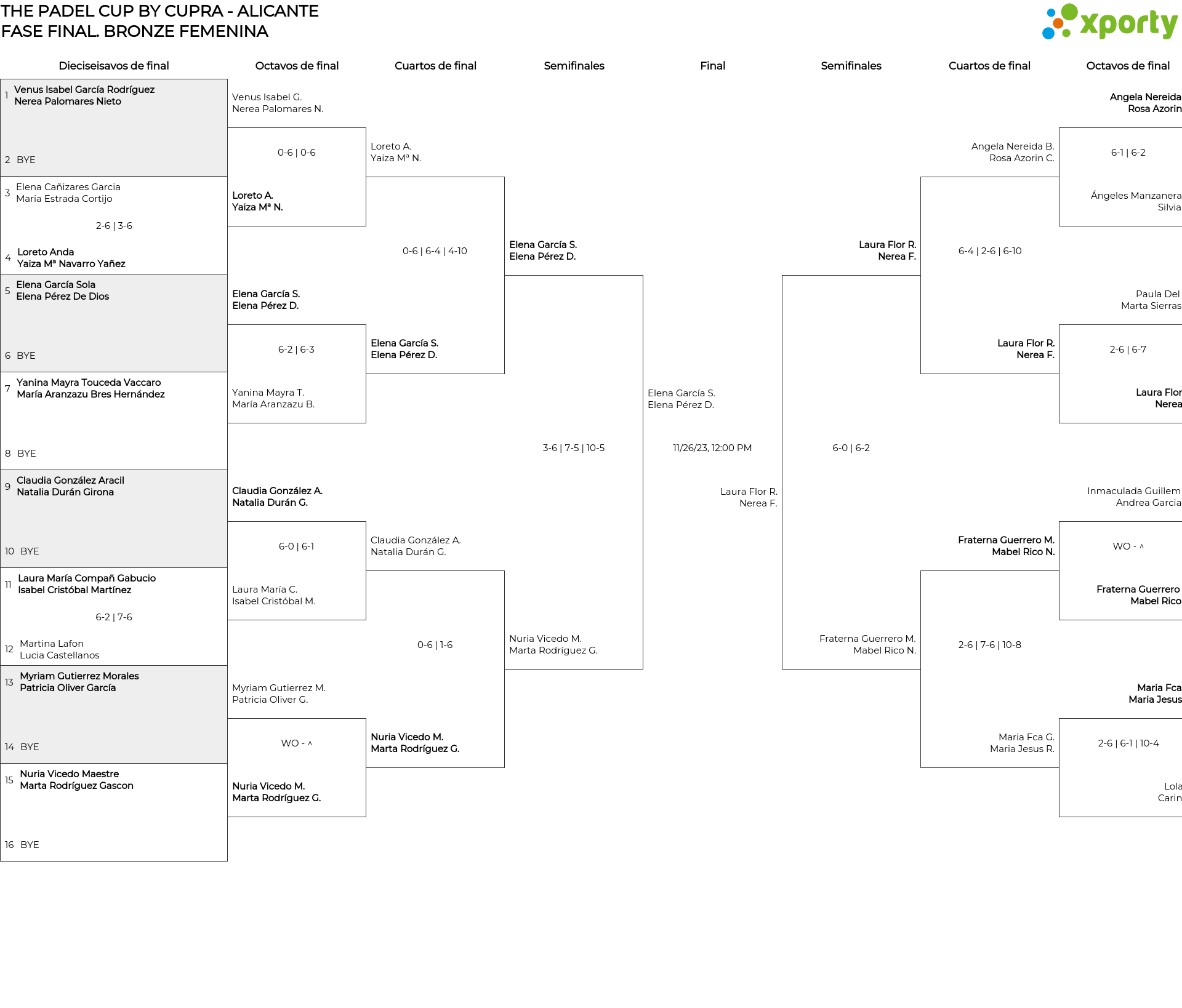 THE PADEL CUP BY CUPRA - ALICANTE
FASE FINAL. BRONZE FEMENINA

xporty

Dieciseisavos de final

Octavos de final

Cuartos de final

Semifinales

Final

Semifinales

Cuartos de final

Octavos de final

1 Venus Isabel García Rodríguez
Nerea Palomares Nieto

2 BYE

3 Elena Cañizares Garcia
Maria Estrada Cortijo

2-6 | 3-6

4 Loreto Anda
Yaiza Mª Navarro Yañez

5 Elena García Sola
Elena Pérez De Dios

6 BYE

7 Yanina Mayra Touceda Vaccaro
María Aranzazu Bres Hernández

8 BYE

9 Claudia González Aracil
Natalia Durán Girona

10 BYE

11 Laura María Compañ Gabucio
Isabel Cristóbal Martínez

6-2 | 7-6

12 Martina Lafon
Lucia Castellanos

13 Myriam Gutierrez Morales
Patricia Oliver García

14 BYE

15 Nuria Vicedo Maestre
Marta Rodríguez Gascon

16 BYE

Venus Isabel G.
Nerea Palomares N.

0-6 | 0-6

Loreto A.
Yaiza Mª N.

Elena García S.
Elena Pérez D.

6-2 | 6-3

Yanina Mayra T.
María Aranzazu B.

Claudia González A.
Natalia Durán G.

6-0 | 6-1

Laura María C.
Isabel Cristóbal M.

Myriam Gutierrez M.
Patricia Oliver G.

WO - ^

Nuria Vicedo M.
Marta Rodríguez G.

Loreto A.
Yaiza Mª N.

0-6 | 6-4 | 4-10

Elena García S.
Elena Pérez D.

Claudia González A.
Natalia Durán G.

0-6 | 1-6

Nuria Vicedo M.
Marta Rodríguez G.

Elena García S.
Elena Pérez D.

3-6 | 7-5 | 10-5

Nuria Vicedo M.
Marta Rodríguez G.

Elena García S.
Elena Pérez D.

11/26/23, 12:00 PM

Laura Flor R.
Nerea F.

Laura Flor R.
Nerea F.

6-0 | 6-2

Fraterna Guerrero M.
Mabel Rico N.

Angela Nereida B.
Rosa Azorin C.

6-4 | 2-6 | 6-10

Laura Flor R.
Nerea F.

Fraterna Guerrero M.
Mabel Rico N.

2-6 | 7-6 | 10-8

Maria Fca G.
Maria Jesus R.

Angela Nereida
Rosa Azorin

6-1 | 6-2

Ángeles Manzanera
Silvia

Paula Del
Marta Sierras

2-6 | 6-7

Laura Flor
Nerea

Inmaculada Guillem
Andrea Garcia

WO - ^

Fraterna Guerrero
Mabel Rico

Maria Fca
Maria Jesus

2-6 | 6-1 | 10-4

Lola
Carin